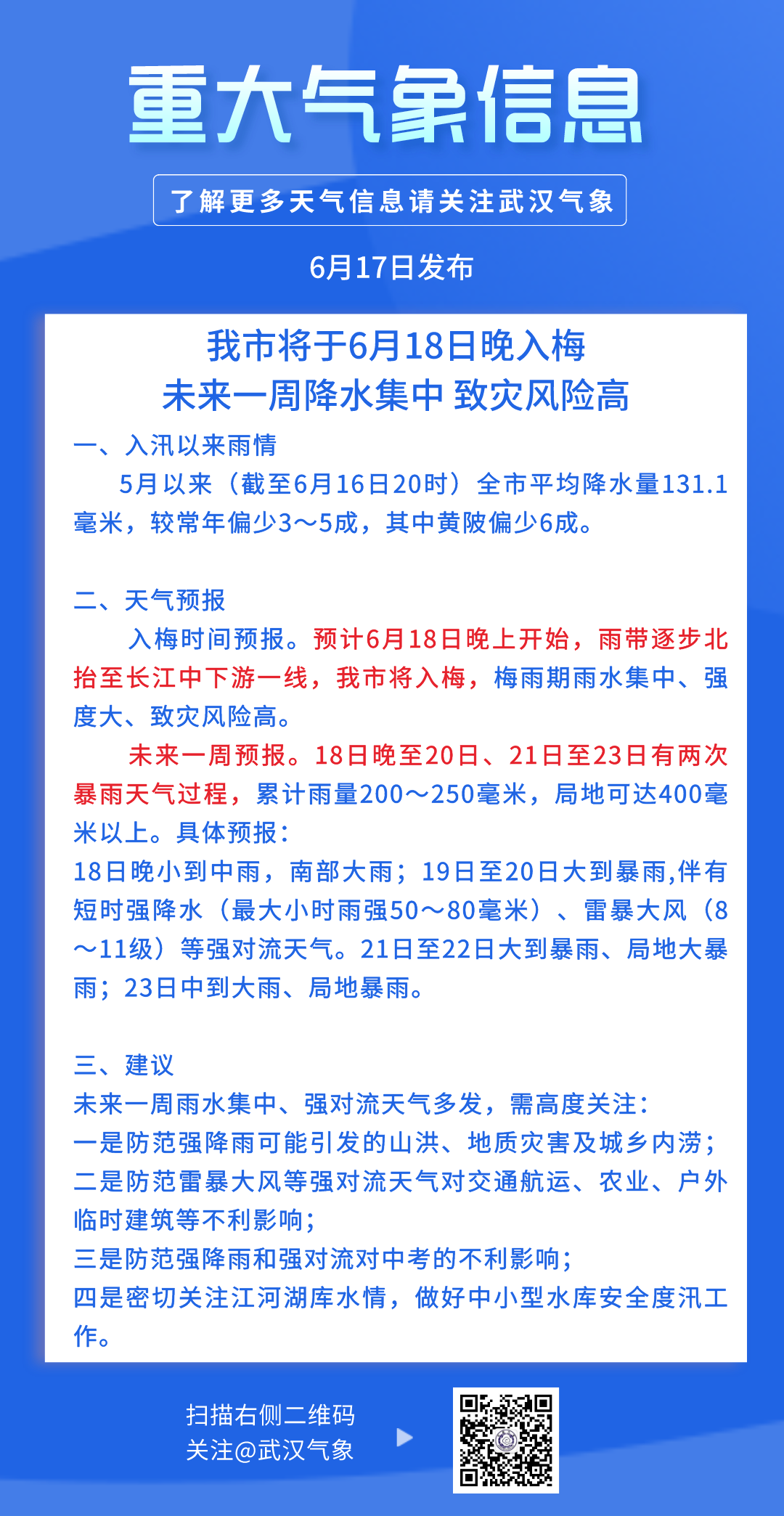 重大气象信息

了解更多天气信息请关注武汉气象

6月17日发布

我市将于6月18日晚入梅
未来一周降水集中 致灾风险高

一、入汛以来雨情

5月以来（截至6月16日20时）全市平均降水量131.1毫米，较常年偏少3～5成，其中黄陂偏少6成。

二、天气预报

入梅时间预报。预计6月18日晚上开始，雨带逐步北抬至长江中下游一线，我市将入梅，梅雨期雨水集中、强度大、致灾风险高。

未来一周预报。18日晚至20日、21日至23日有两次暴雨天气过程，累计雨量200～250毫米，局地可达400毫米以上。具体预报：

18日晚小到中雨，南部大雨；19日至20日大到暴雨,伴有短时强降水（最大小时雨强50～80毫米）、雷暴大风（8～11级）等强对流天气。21日至22日大到暴雨、局地大暴雨；23日中到大雨、局地暴雨。

三、建议

未来一周雨水集中、强对流天气多发，需高度关注：

一是防范强降雨可能引发的山洪、地质灾害及城乡内涝；

二是防范雷暴大风等强对流天气对交通航运、农业、户外临时建筑等不利影响；

三是防范强降雨和强对流对中考的不利影响；

四是密切关注江河湖库水情，做好中小型水库安全度汛工作。

扫描右侧二维码
关注@武汉气象